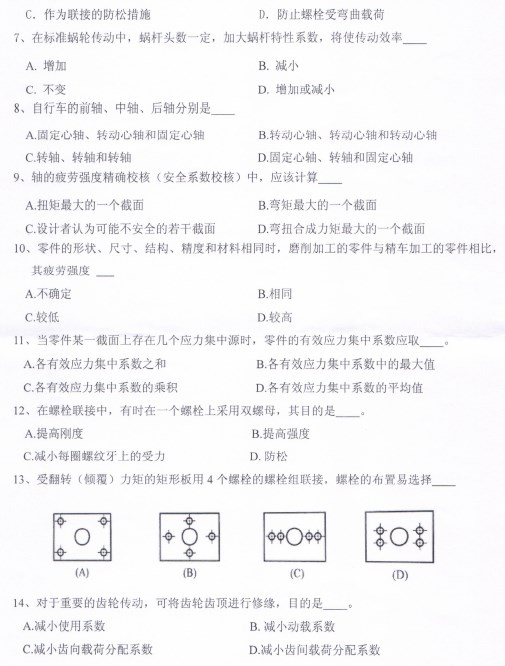 C. 作为联接的防松措施　　　　　　D. 防止螺栓受弯曲载荷

7、在标准蜗轮传动中，蜗杆头数一定，加大蜗杆特性系数，将使传动效率____

A. 增加　　　　　　　　　　　　B. 减小

C. 不变　　　　　　　　　　　　D. 增加或减小

8、自行车的前轴、中轴、后轴分别是____

A.固定心轴、转动心轴和固定心轴　　　B.转动心轴、转动心轴和转动心轴

C.转轴、转轴和转轴　　　　　　　　D.固定心轴、转轴和固定心轴

9、轴的疲劳强度精确校核（安全系数校核）中，应该计算____

A.扭矩最大的一个截面　　　　　　B.弯矩最大的一个截面

C.设计者认为可能不安全的若干截面　　D.弯扭合成力矩最大的一个截面

10、零件的形状、尺寸、结构、精度和材料相同时，磨削加工的零件与精车加工的零件相比，其疲劳强度 ___

A.不确定　　　　　　　　　　　　B.相同

C.较低　　　　　　　　　　　　　D.较高

11、当零件某一截面上存在几个应力集中源时，零件的有效应力集中系数应取____。

A.各有效应力集中系数之和　　　　B.各有效应力集中系数中的最大值

C.各有效应力集中系数的乘积　　　D.各有效应力集中系数的平均值

12、在螺栓联接中，有时在一个螺栓上采用双螺母，其目的是____。

A.提高刚度　　　　　　　　　　B.提高强度

C.减小每圈螺纹牙上的受力　　　　D. 防松

13、受翻转（倾覆）力矩的矩形板用 4 个螺栓的螺栓组联接，螺栓的布置易选择____

(A)　　(B)　　(C)　　(D)

14、对于重要的齿轮传动，可将齿轮齿顶进行修缘，目的是____。

A.减小使用系数　　　　　　　　B. 减小动载系数

C.减小齿向载荷分配系数　　　　D.减小齿间载荷分配系数